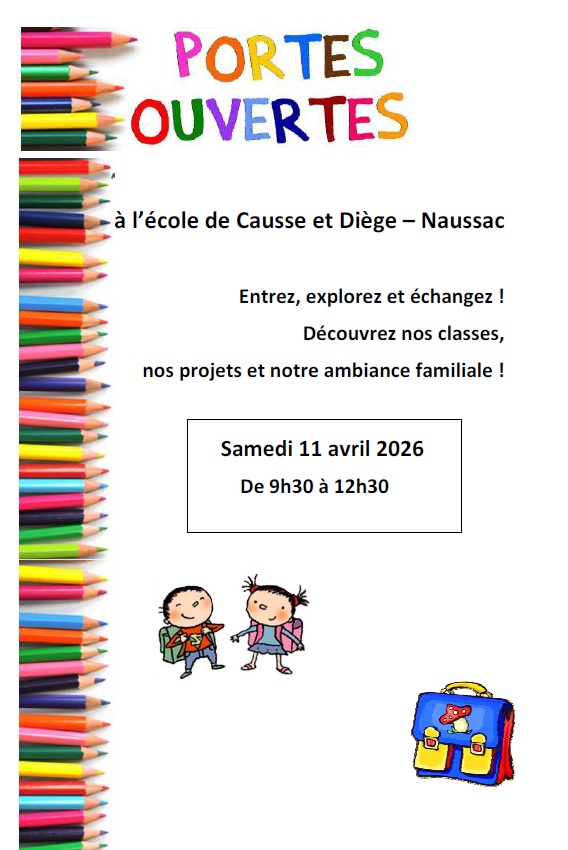 PORTES
OUVERTES

à l'école de Causse et Diège – Naussac

Entrez, explorez et échangez !

Découvrez nos classes,

nos projets et notre ambiance familiale !

Samedi 11 avril 2026

De 9h30 à 12h30